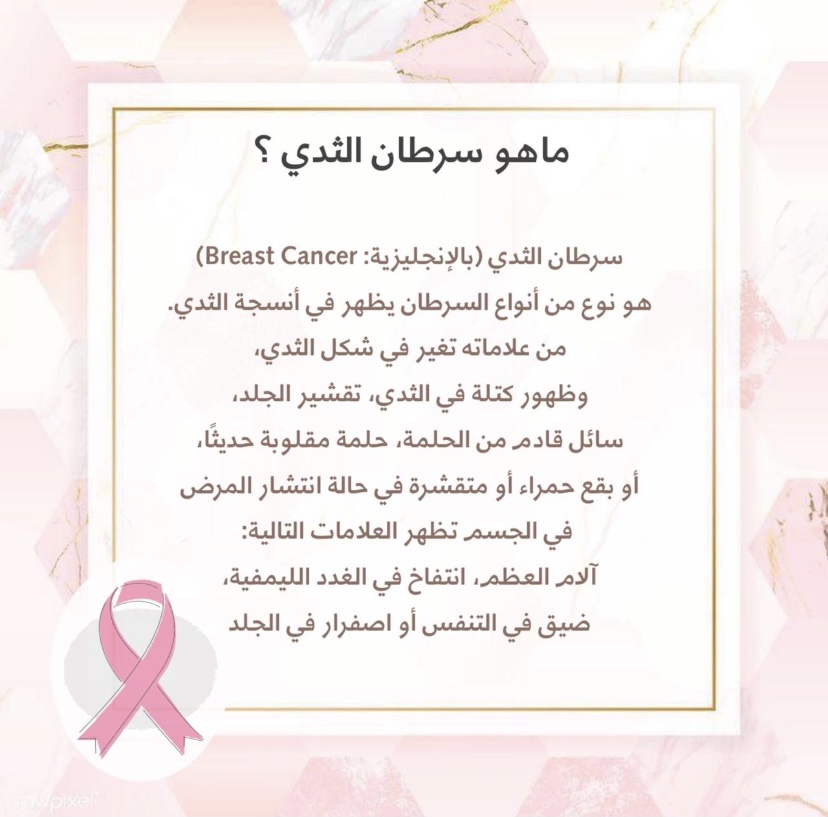 ماهو سرطان الثدي ؟

سرطان الثدي (بالإنجليزية: Breast Cancer) هو نوع من أنواع السرطان يظهر في أنسجة الثدي. من علاماته تغير في شكل الثدي، وظهور كتلة في الثدي، تقشير الجلد، سائل قادم من الحلمة، حلمة مقلوبة حديثًا، أو بقع حمراء أو متقشرة في حالة انتشار المرض في الجسم تظهر العلامات التالية: آلام العظم، انتفاخ في الغدد الليمفية، ضيق في التنفس أو اصفرار في الجلد

rawpixel